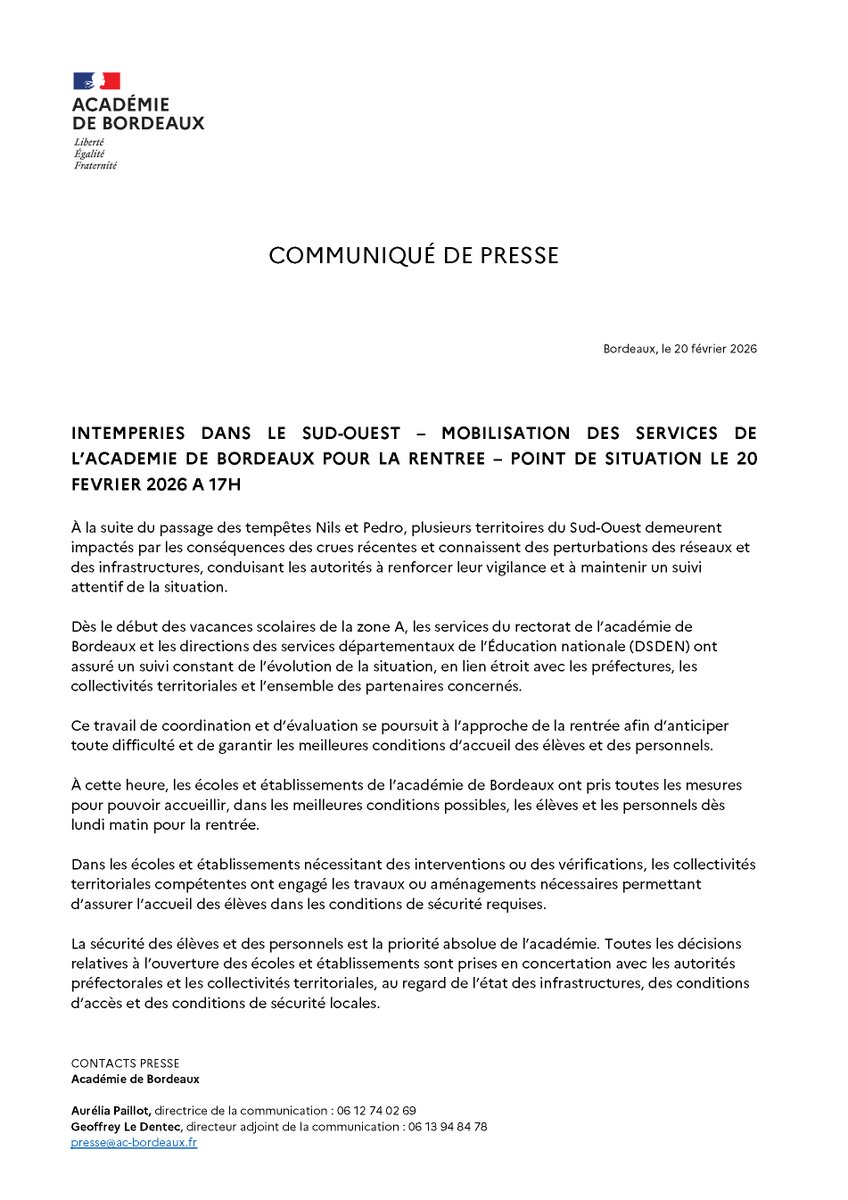 ACADÉMIE
DE BORDEAUX
Liberté
Égalité
Fraternité

COMMUNIQUÉ DE PRESSE

Bordeaux, le 20 février 2026

INTEMPERIES DANS LE SUD-OUEST – MOBILISATION DES SERVICES DE L'ACADEMIE DE BORDEAUX POUR LA RENTREE – POINT DE SITUATION LE 20 FEVRIER 2026 A 17H

À la suite du passage des tempêtes Nils et Pedro, plusieurs territoires du Sud-Ouest demeurent impactés par les conséquences des crues récentes et connaissent des perturbations des réseaux et des infrastructures, conduisant les autorités à renforcer leur vigilance et à maintenir un suivi attentif de la situation.

Dès le début des vacances scolaires de la zone A, les services du rectorat de l'académie de Bordeaux et les directions des services départementaux de l'Éducation nationale (DSDEN) ont assuré un suivi constant de l'évolution de la situation, en lien étroit avec les préfectures, les collectivités territoriales et l'ensemble des partenaires concernés.

Ce travail de coordination et d'évaluation se poursuit à l'approche de la rentrée afin d'anticiper toute difficulté et de garantir les meilleures conditions d'accueil des élèves et des personnels.

À cette heure, les écoles et établissements de l'académie de Bordeaux ont pris toutes les mesures pour pouvoir accueillir, dans les meilleures conditions possibles, les élèves et les personnels dès lundi matin pour la rentrée.

Dans les écoles et établissements nécessitant des interventions ou des vérifications, les collectivités territoriales compétentes ont engagé les travaux ou aménagements nécessaires permettant d'assurer l'accueil des élèves dans les conditions de sécurité requises.

La sécurité des élèves et des personnels est la priorité absolue de l'académie. Toutes les décisions relatives à l'ouverture des écoles et établissements sont prises en concertation avec les autorités préfectorales et les collectivités territoriales, au regard de l'état des infrastructures, des conditions d'accès et des conditions de sécurité locales.

CONTACTS PRESSE
Académie de Bordeaux

Aurélia Paillot, directrice de la communication : 06 12 74 02 69
Geoffrey Le Dentec, directeur adjoint de la communication : 06 13 94 84 78
presse@ac-bordeaux.fr